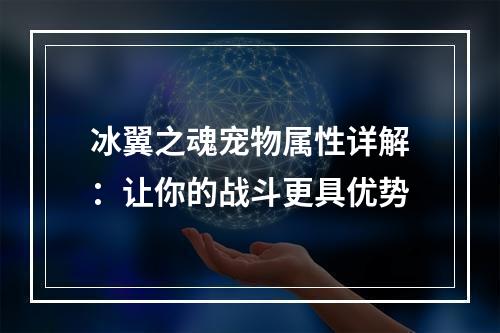 冰翼之魂宠物属性详解：让你的战斗更具优势